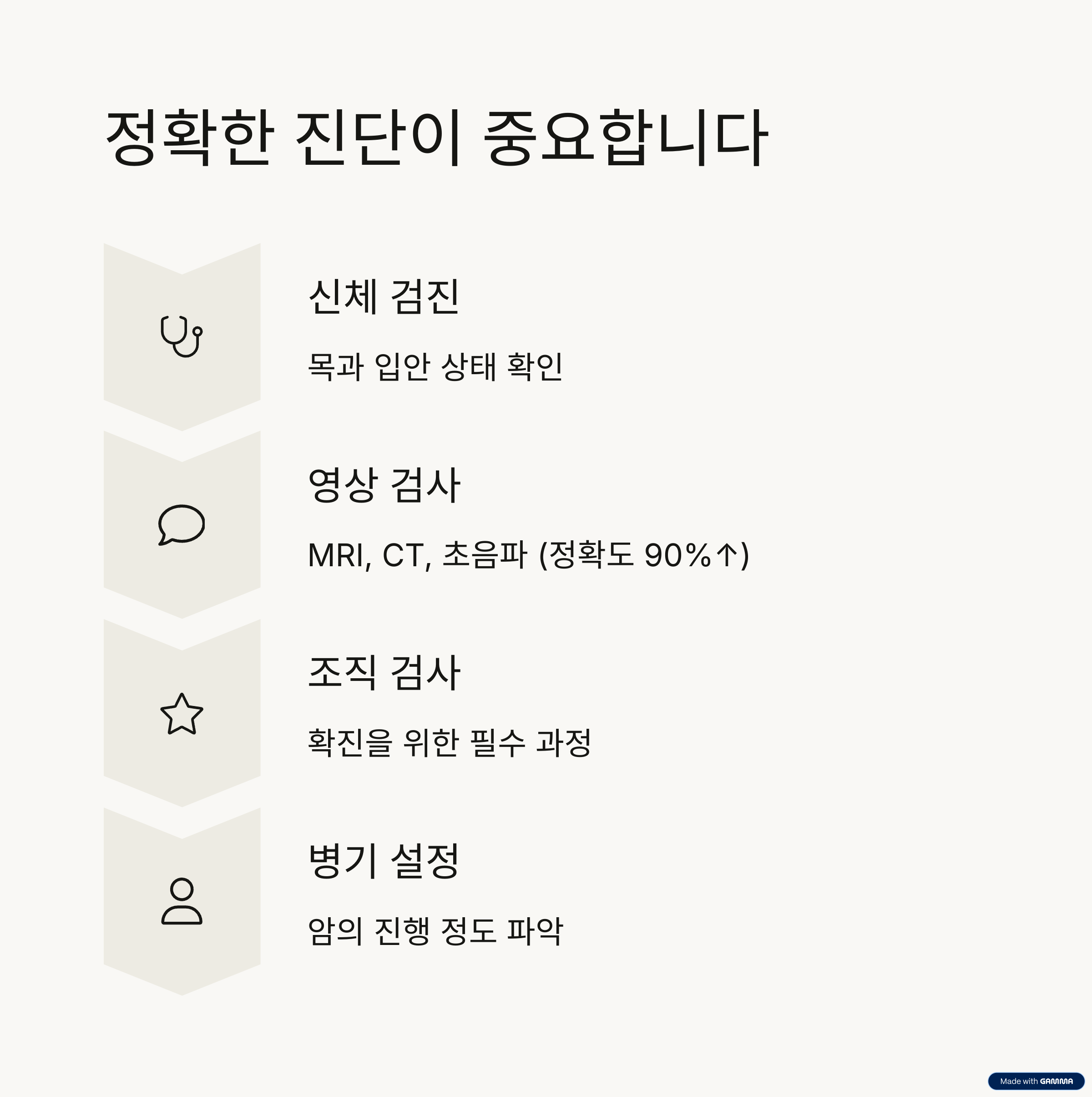 정확한 진단이 중요합니다

신체 검진

목과 입안 상태 확인

영상 검사

MRI, CT, 초음파 (정확도 90%↑)

조직 검사

확진을 위한 필수 과정

병기 설정

암의 진행 정도 파악

Made with GAMMA